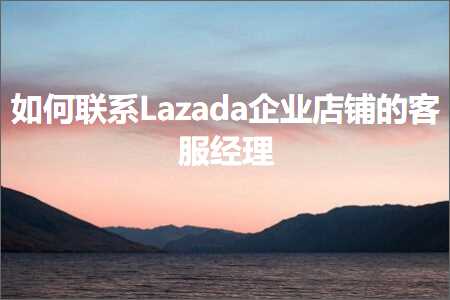 如何联系Lazada企业店铺的客服经理